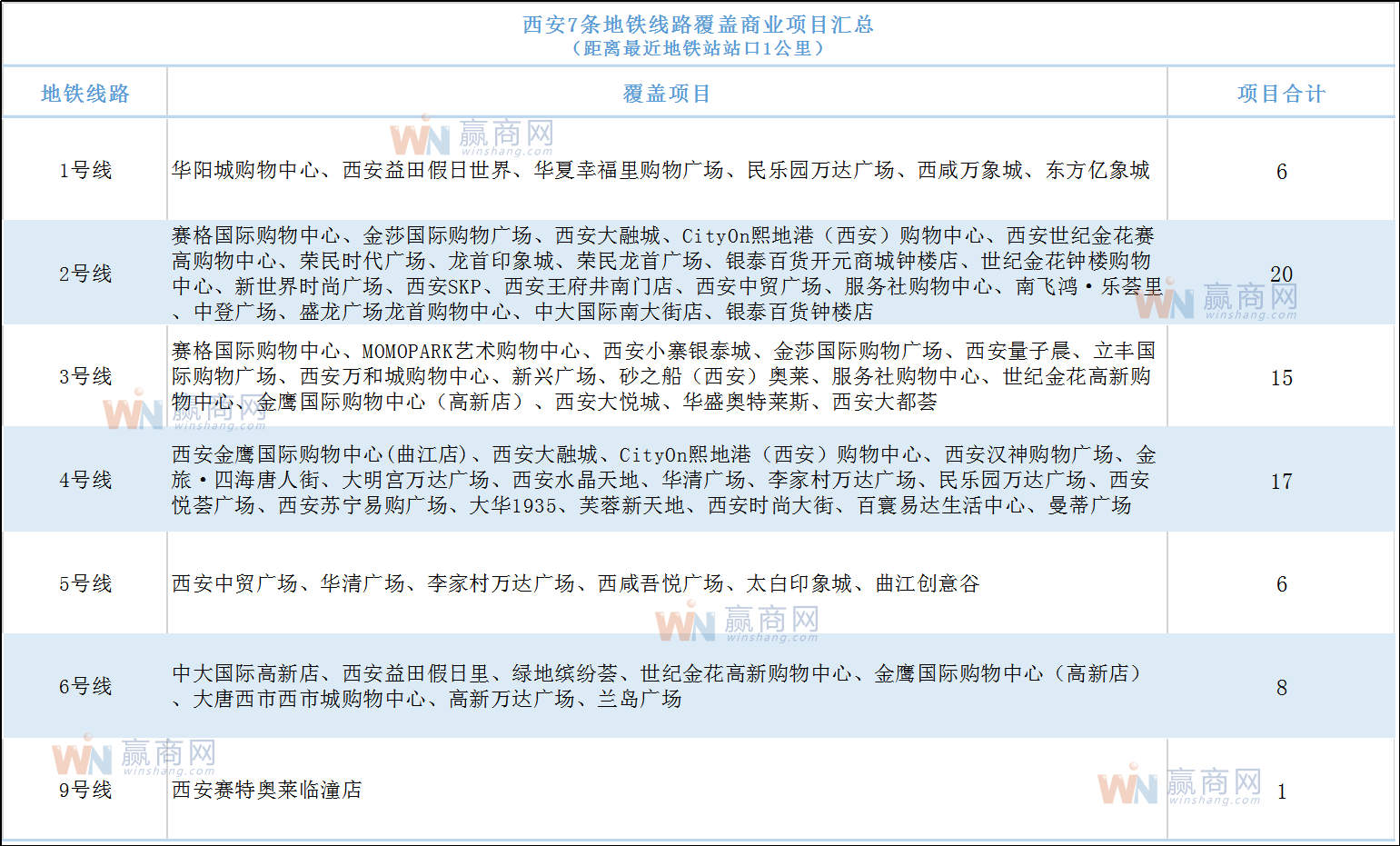 西安7条地铁线路覆盖商业项目汇总
（距离最近地铁站站口1公里）

| 地铁线路 | 覆盖项目 | 项目合计 |
|---|---|---|
| 1号线 | 华阳城购物中心、西安益田假日世界、华夏幸福里购物广场、民乐园万达广场、西咸万象城、东方亿象城 | 6 |
| 2号线 | 赛格国际购物中心、金莎国际购物广场、西安大融城、CityOn熙地港（西安）购物中心、西安世纪金花赛高购物中心、荣民时代广场、龙首印象城、荣民龙首广场、银泰百货开元商城钟楼店、世纪金花钟楼购物中心、新世界时尚广场、西安SKP、西安王府井南门店、西安中贸广场、服务社购物中心、南飞鸿·乐荟里、中登广场、盛龙广场龙首购物中心、中大国际南大街店、银泰百货钟楼店 | 20 |
| 3号线 | 赛格国际购物中心、MOMOPARK艺术购物中心、西安小寨银泰城、金莎国际购物广场、西安量子晨、立丰国际购物广场、西安万和城购物中心、新兴广场、砂之船（西安）奥莱、服务社购物中心、世纪金花高新购物中心、金鹰国际购物中心（高新店）、西安大悦城、华盛奥特莱斯、西安大都荟 | 15 |
| 4号线 | 西安金鹰国际购物中心(曲江店)、西安大融城、CityOn熙地港（西安）购物中心、西安汉神购物广场、金旅·四海唐人街、大明宫万达广场、西安水晶天地、华清广场、李家村万达广场、民乐园万达广场、西安悦荟广场、西安苏宁易购广场、大华1935、芙蓉新天地、西安时尚大街、百寰易达生活中心、曼蒂广场 | 17 |
| 5号线 | 西安中贸广场、华清广场、李家村万达广场、西咸吾悦广场、太白印象城、曲江创意谷 | 6 |
| 6号线 | 中大国际高新店、西安益田假日里、绿地缤纷荟、世纪金花高新购物中心、金鹰国际购物中心（高新店）、大唐西市西市城购物中心、高新万达广场、兰岛广场 | 8 |
| 9号线 | 西安赛特奥莱临潼店 | 1 |

WN 赢商网 winshang.com